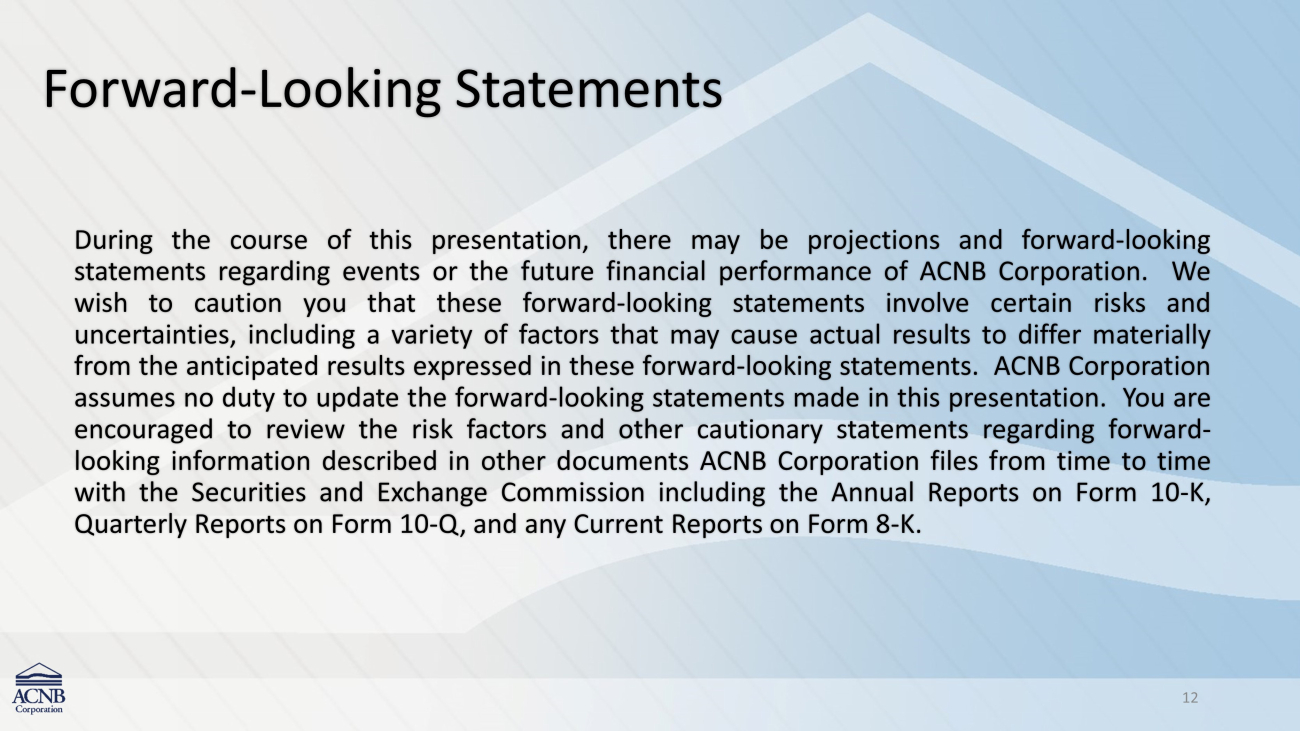 Forward-Looking Statements

During the course of this presentation, there may be projections and forward-looking statements regarding events or the future financial performance of ACNB Corporation. We wish to caution you that these forward-looking statements involve certain risks and uncertainties, including a variety of factors that may cause actual results to differ materially from the anticipated results expressed in these forward-looking statements. ACNB Corporation assumes no duty to update the forward-looking statements made in this presentation. You are encouraged to review the risk factors and other cautionary statements regarding forward-looking information described in other documents ACNB Corporation files from time to time with the Securities and Exchange Commission including the Annual Reports on Form 10-K, Quarterly Reports on Form 10-Q, and any Current Reports on Form 8-K.

ACNB
Corporation

12